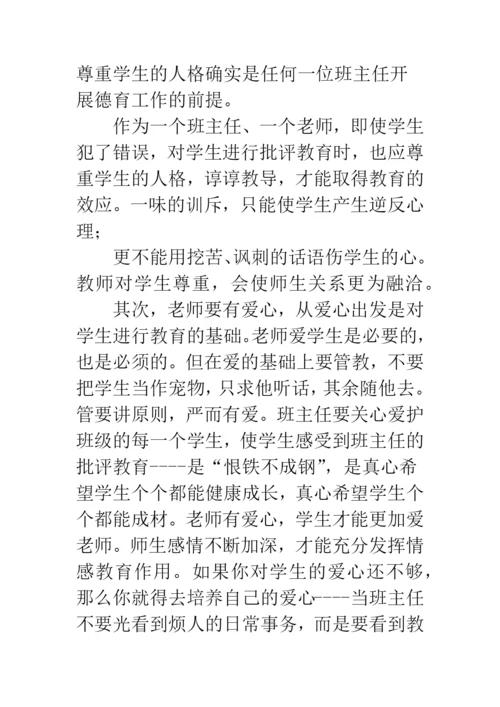 尊重学生的人格确实是任何一位班主任开展德育工作的前提。

作为一个班主任、一个老师，即使学生犯了错误，对学生进行批评教育时，也应尊重学生的人格，谆谆教导，才能取得教育的效应。一味的训斥，只能使学生产生逆反心理；

更不能用挖苦、讽刺的话语伤学生的心。教师对学生尊重，会使师生关系更为融洽。

其次，老师要有爱心，从爱心出发是对学生进行教育的基础。老师爱学生是必要的，也是必须的。但在爱的基础上要管教，不要把学生当作宠物，只求他听话，其余随他去。管要讲原则，严而有爱。班主任要关心爱护班级的每一个学生，使学生感受到班主任的批评教育----是“恨铁不成钢”，是真心希望学生个个都能健康成长，真心希望学生个个都能成材。老师有爱心，学生才能更加爱老师。师生感情不断加深，才能充分发挥情感教育作用。如果你对学生的爱心还不够，那么你就得去培养自己的爱心----当班主任不要光看到烦人的日常事务，而是要看到教